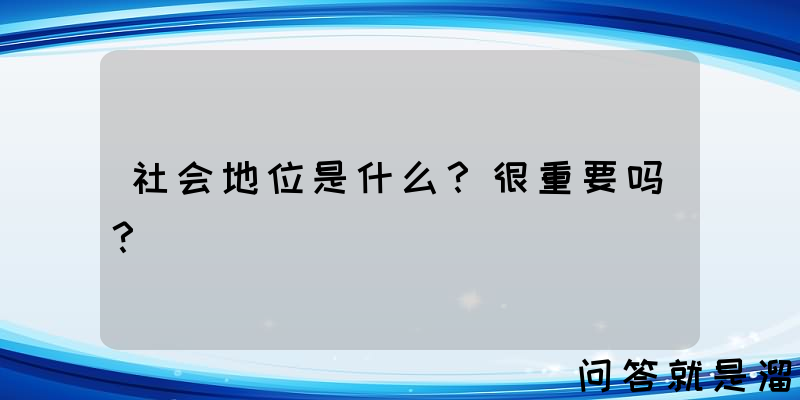 社会地位是什么？很重要吗？

问答就是溜